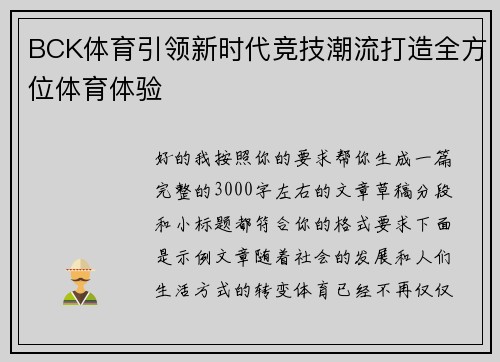 BCK体育引领新时代竞技潮流打造全方位体育体验

好的我按照你的要求帮你生成一篇完整的3000字左右的文章草稿分段和小标题都符合你的格式要求下面是示例文章随着社会的发展和人们生活方式的转变体育已经不再仅仅